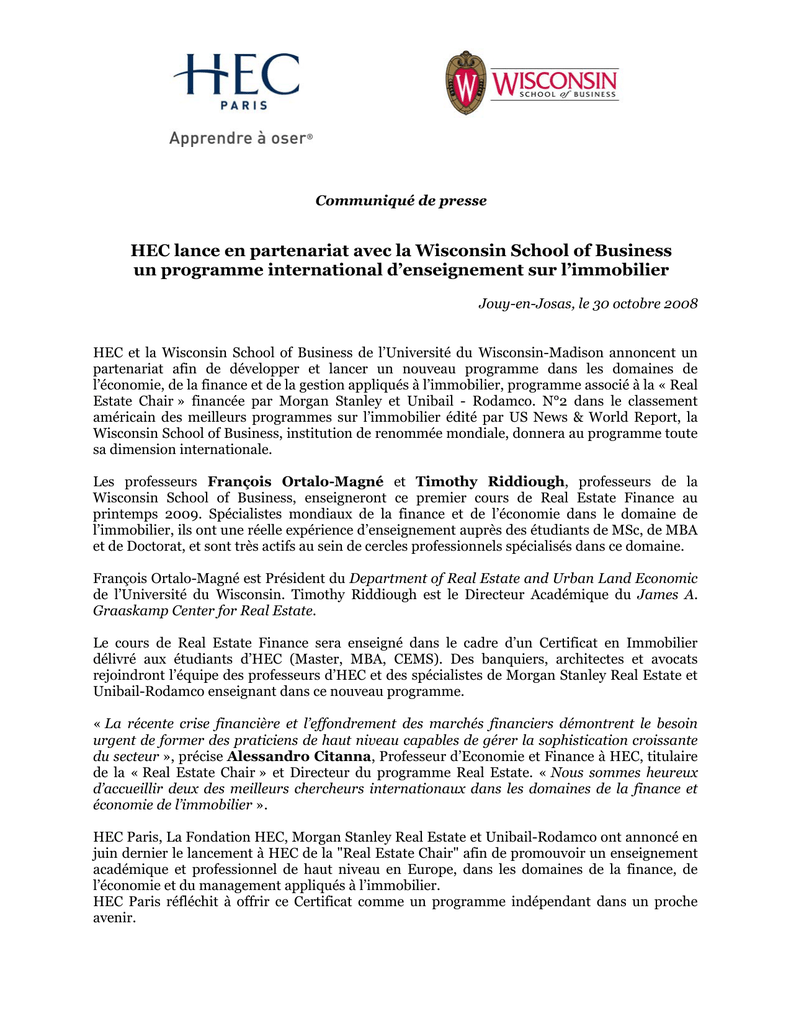 HEC
PARIS
Apprendre à oser®

WISCONSIN
SCHOOL of BUSINESS

Communiqué de presse

HEC lance en partenariat avec la Wisconsin School of Business un programme international d'enseignement sur l'immobilier

Jouy-en-Josas, le 30 octobre 2008

HEC et la Wisconsin School of Business de l'Université du Wisconsin-Madison annoncent un partenariat afin de développer et lancer un nouveau programme dans les domaines de l'économie, de la finance et de la gestion appliqués à l'immobilier, programme associé à la « Real Estate Chair » financée par Morgan Stanley et Unibail - Rodamco. N°2 dans le classement américain des meilleurs programmes sur l'immobilier édité par US News & World Report, la Wisconsin School of Business, institution de renommée mondiale, donnera au programme toute sa dimension internationale.

Les professeurs François Ortalo-Magné et Timothy Riddiough, professeurs de la Wisconsin School of Business, enseigneront ce premier cours de Real Estate Finance au printemps 2009. Spécialistes mondiaux de la finance et de l'économie dans le domaine de l'immobilier, ils ont une réelle expérience d'enseignement auprès des étudiants de MSc, de MBA et de Doctorat, et sont très actifs au sein de cercles professionnels spécialisés dans ce domaine.

François Ortalo-Magné est Président du Department of Real Estate and Urban Land Economic de l'Université du Wisconsin. Timothy Riddiough est le Directeur Académique du James A. Graaskamp Center for Real Estate.

Le cours de Real Estate Finance sera enseigné dans le cadre d'un Certificat en Immobilier délivré aux étudiants d'HEC (Master, MBA, CEMS). Des banquiers, architectes et avocats rejoindront l'équipe des professeurs d'HEC et des spécialistes de Morgan Stanley Real Estate et Unibail-Rodamco enseignant dans ce nouveau programme.

« La récente crise financière et l'effondrement des marchés financiers démontrent le besoin urgent de former des praticiens de haut niveau capables de gérer la sophistication croissante du secteur », précise Alessandro Citanna, Professeur d'Economie et Finance à HEC, titulaire de la « Real Estate Chair » et Directeur du programme Real Estate. « Nous sommes heureux d'accueillir deux des meilleurs chercheurs internationaux dans les domaines de la finance et économie de l'immobilier ».

HEC Paris, La Fondation HEC, Morgan Stanley Real Estate et Unibail-Rodamco ont annoncé en juin dernier le lancement à HEC de la "Real Estate Chair" afin de promouvoir un enseignement académique et professionnel de haut niveau en Europe, dans les domaines de la finance, de l'économie et du management appliqués à l'immobilier.
HEC Paris réfléchit à offrir ce Certificat comme un programme indépendant dans un proche avenir.